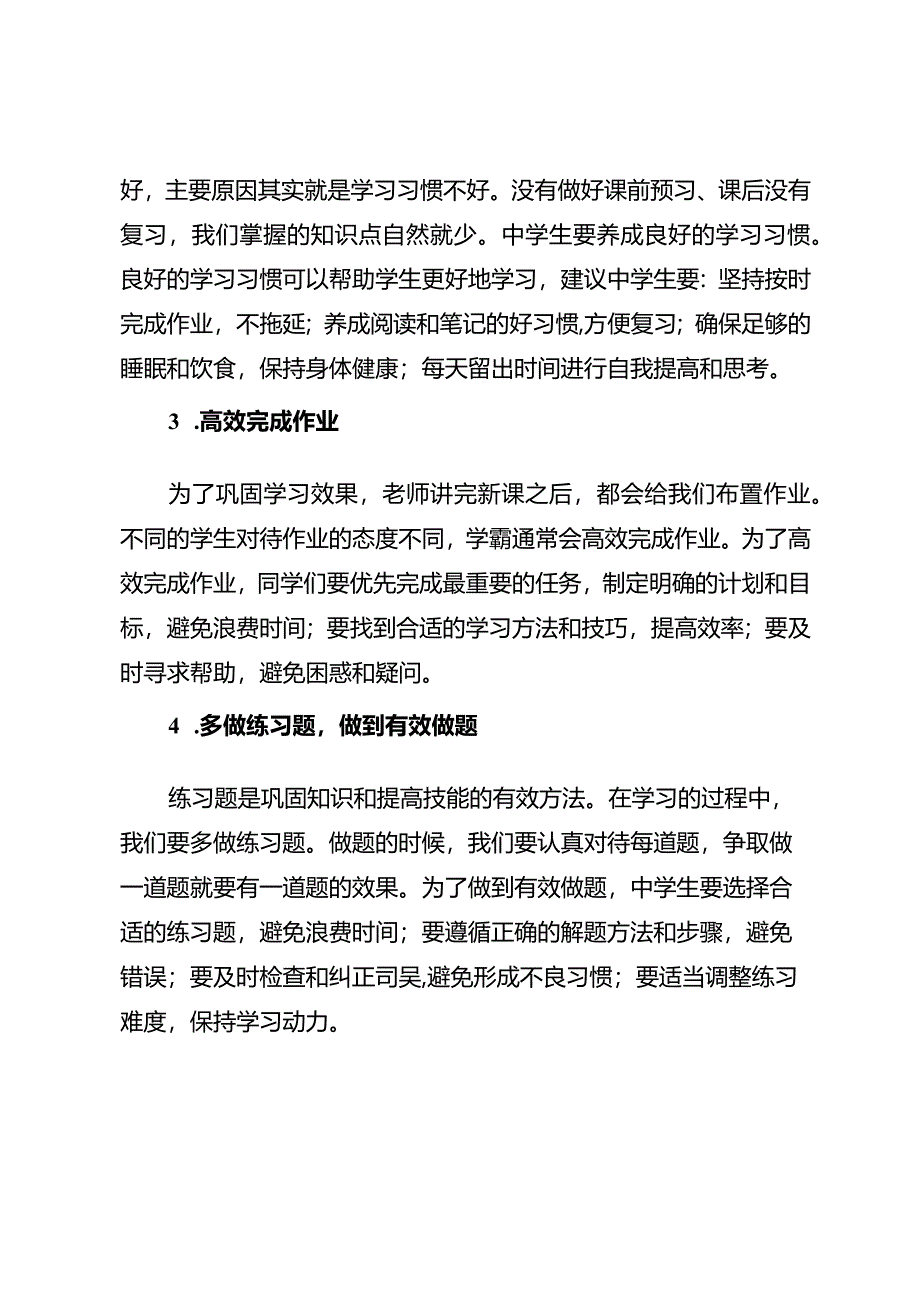 好，主要原因其实就是学习习惯不好。没有做好课前预习、课后没有复习，我们掌握的知识点自然就少。中学生要养成良好的学习习惯。良好的学习习惯可以帮助学生更好地学习，建议中学生要：坚持按时完成作业，不拖延；养成阅读和笔记的好习惯,方便复习；确保足够的睡眠和饮食，保持身体健康；每天留出时间进行自我提高和思考。

3 .高效完成作业

为了巩固学习效果，老师讲完新课之后，都会给我们布置作业。不同的学生对待作业的态度不同，学霸通常会高效完成作业。为了高效完成作业，同学们要优先完成最重要的任务，制定明确的计划和目标，避免浪费时间；要找到合适的学习方法和技巧，提高效率；要及时寻求帮助，避免困惑和疑问。

4 .多做练习题，做到有效做题

练习题是巩固知识和提高技能的有效方法。在学习的过程中，我们要多做练习题。做题的时候，我们要认真对待每道题，争取做一道题就要有一道题的效果。为了做到有效做题，中学生要选择合适的练习题，避免浪费时间；要遵循正确的解题方法和步骤，避免错误；要及时检查和纠正司吴,避免形成不良习惯；要适当调整练习难度，保持学习动力。